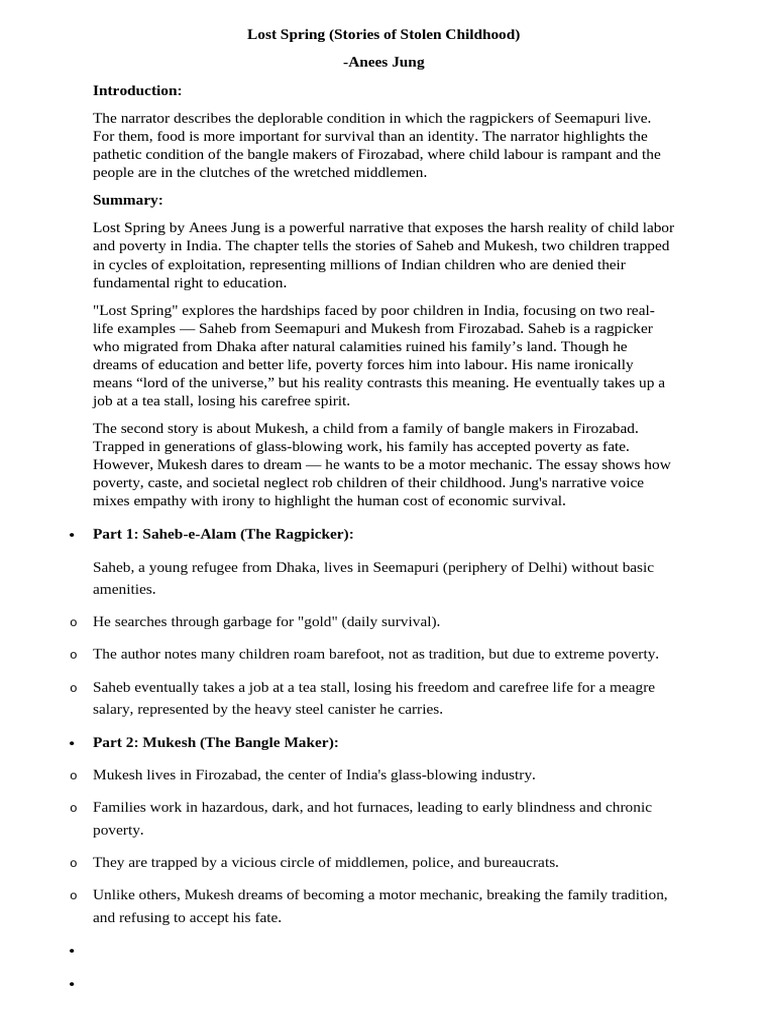 Lost Spring (Stories of Stolen Childhood)

-Anees Jung

Introduction:

The narrator describes the deplorable condition in which the ragpickers of Seemapuri live. For them, food is more important for survival than an identity. The narrator highlights the pathetic condition of the bangle makers of Firozabad, where child labour is rampant and the people are in the clutches of the wretched middlemen.

Summary:

Lost Spring by Anees Jung is a powerful narrative that exposes the harsh reality of child labor and poverty in India. The chapter tells the stories of Saheb and Mukesh, two children trapped in cycles of exploitation, representing millions of Indian children who are denied their fundamental right to education.

"Lost Spring" explores the hardships faced by poor children in India, focusing on two real-life examples — Saheb from Seemapuri and Mukesh from Firozabad. Saheb is a ragpicker who migrated from Dhaka after natural calamities ruined his family's land. Though he dreams of education and better life, poverty forces him into labour. His name ironically means "lord of the universe," but his reality contrasts this meaning. He eventually takes up a job at a tea stall, losing his carefree spirit.

The second story is about Mukesh, a child from a family of bangle makers in Firozabad. Trapped in generations of glass-blowing work, his family has accepted poverty as fate. However, Mukesh dares to dream — he wants to be a motor mechanic. The essay shows how poverty, caste, and societal neglect rob children of their childhood. Jung's narrative voice mixes empathy with irony to highlight the human cost of economic survival.

• Part 1: Saheb-e-Alam (The Ragpicker):

Saheb, a young refugee from Dhaka, lives in Seemapuri (periphery of Delhi) without basic amenities.

o He searches through garbage for "gold" (daily survival).

o The author notes many children roam barefoot, not as tradition, but due to extreme poverty.

o Saheb eventually takes a job at a tea stall, losing his freedom and carefree life for a meagre salary, represented by the heavy steel canister he carries.

• Part 2: Mukesh (The Bangle Maker):

o Mukesh lives in Firozabad, the center of India's glass-blowing industry.

o Families work in hazardous, dark, and hot furnaces, leading to early blindness and chronic poverty.

o They are trapped by a vicious circle of middlemen, police, and bureaucrats.

o Unlike others, Mukesh dreams of becoming a motor mechanic, breaking the family tradition, and refusing to accept his fate.

•

•